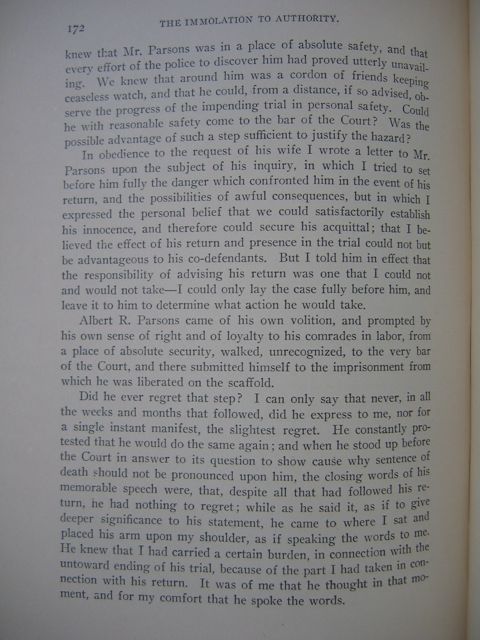 172 THE IMMOLATION TO AUTHORITY.

knew that Mr. Parsons was in a place of absolute safety, and that every effort of the police to discover him had proved utterly unavailing. We knew that around him was a cordon of friends keeping ceaseless watch, and that he could, from a distance, if so advised, observe the progress of the impending trial in personal safety. Could he with reasonable safety come to the bar of the Court? Was the possible advantage of such a step sufficient to justify the hazard?

In obedience to the request of his wife I wrote a letter to Mr. Parsons upon the subject of his inquiry, in which I tried to set before him fully the danger which confronted him in the event of his return, and the possibilities of awful consequences, but in which I expressed the personal belief that we could satisfactorily establish his innocence, and therefore could secure his acquittal; that I believed the effect of his return and presence in the trial could not but be advantageous to his co-defendants. But I told him in effect that the responsibility of advising his return was one that I could not and would not take—I could only lay the case fully before him, and leave it to him to determine what action he would take.

Albert R. Parsons came of his own volition, and prompted by his own sense of right and of loyalty to his comrades in labor, from a place of absolute security, walked, unrecognized, to the very bar of the Court, and there submitted himself to the imprisonment from which he was liberated on the scaffold.

Did he ever regret that step? I can only say that never, in all the weeks and months that followed, did he express to me, nor for a single instant manifest, the slightest regret. He constantly protested that he would do the same again; and when he stood up before the Court in answer to its question to show cause why sentence of death should not be pronounced upon him, the closing words of his memorable speech were, that, despite all that had followed his return, he had nothing to regret; while as he said it, as if to give deeper significance to his statement, he came to where I sat and placed his arm upon my shoulder, as if speaking the words to me. He knew that I had carried a certain burden, in connection with the untoward ending of his trial, because of the part I had taken in connection with his return. It was of me that he thought in that moment, and for my comfort that he spoke the words.